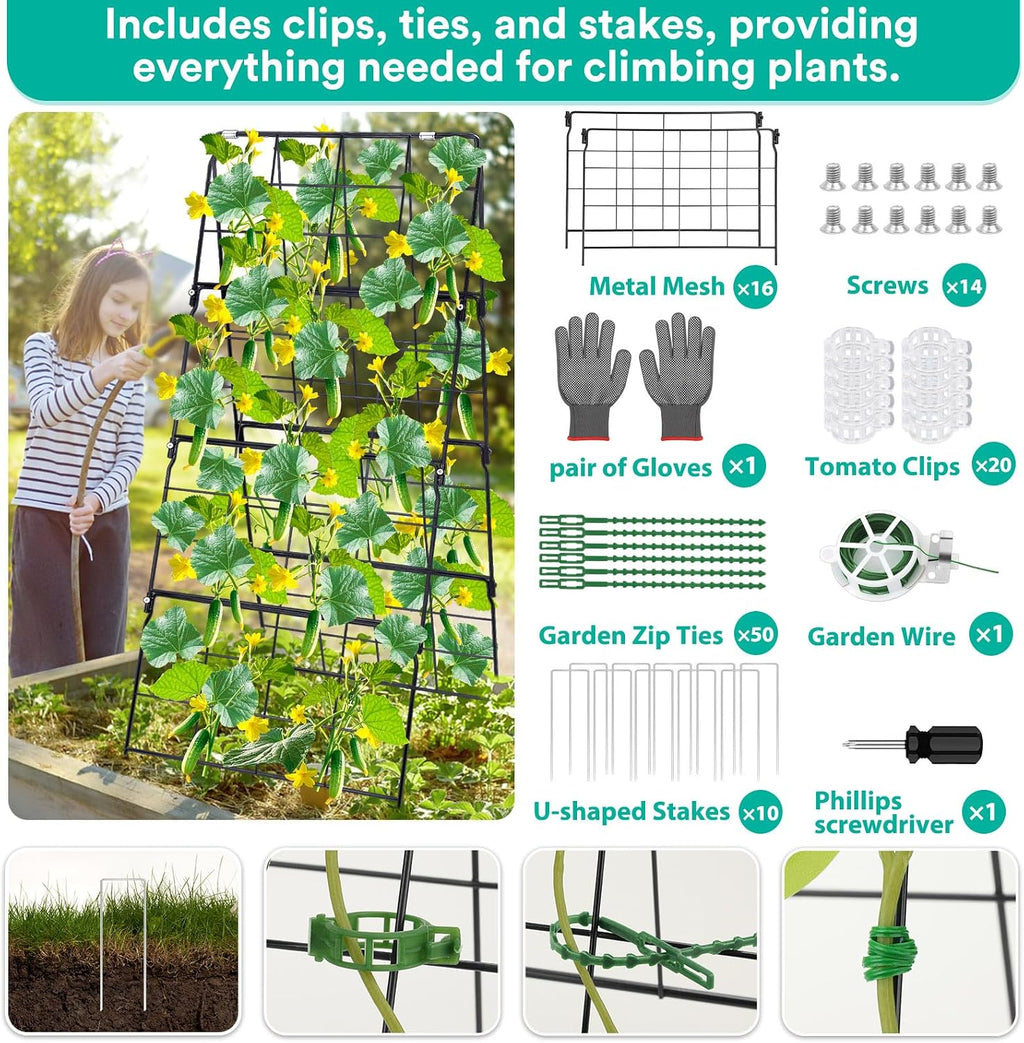 Includes clips, ties, and stakes, providing everything needed for climbing plants.

Metal Mesh ×16

Screws ×14

pair of Gloves ×1

Tomato Clips ×20

Garden Zip Ties ×50

Garden Wire ×1

U-shaped Stakes ×10

Phillips screwdriver ×1